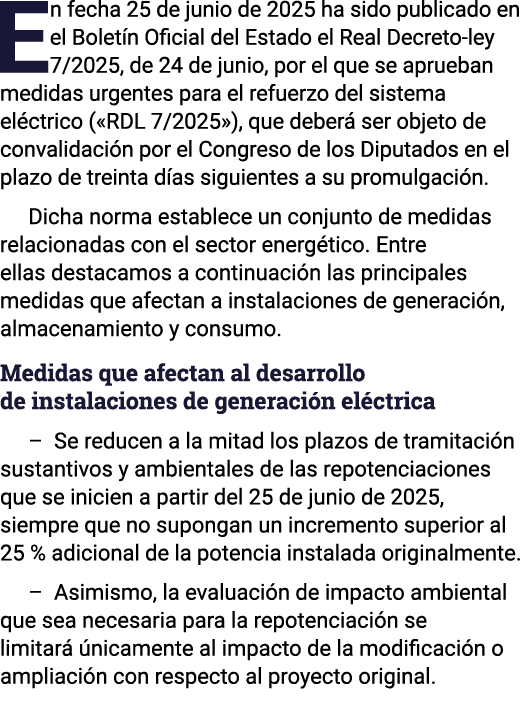 En fecha 25 de junio de 2025 ha sido publicado en el Boletín Oficial del Estado el Real Decreto-ley 7/2025, de 24 de junio, por el que se aprueban medidas urgentes para el refuerzo del sistema eléctrico («RDL 7/2025»), que deberá ser objeto de convalidación por el Congreso de los Diputados en el plazo de treinta días siguientes a su promulgación.

Dicha norma establece un conjunto de medidas relacionadas con el sector energético. Entre ellas destacamos a continuación las principales medidas que afectan a instalaciones de generación, almacenamiento y consumo.

Medidas que afectan al desarrollo de instalaciones de generación eléctrica

– Se reducen a la mitad los plazos de tramitación sustantivos y ambientales de las repotenciaciones que se inicien a partir del 25 de junio de 2025, siempre que no supongan un incremento superior al 25 % adicional de la potencia instalada originalmente.

– Asimismo, la evaluación de impacto ambiental que sea necesaria para la repotenciación se limitará únicamente al impacto de la modificación o ampliación con respecto al proyecto original.